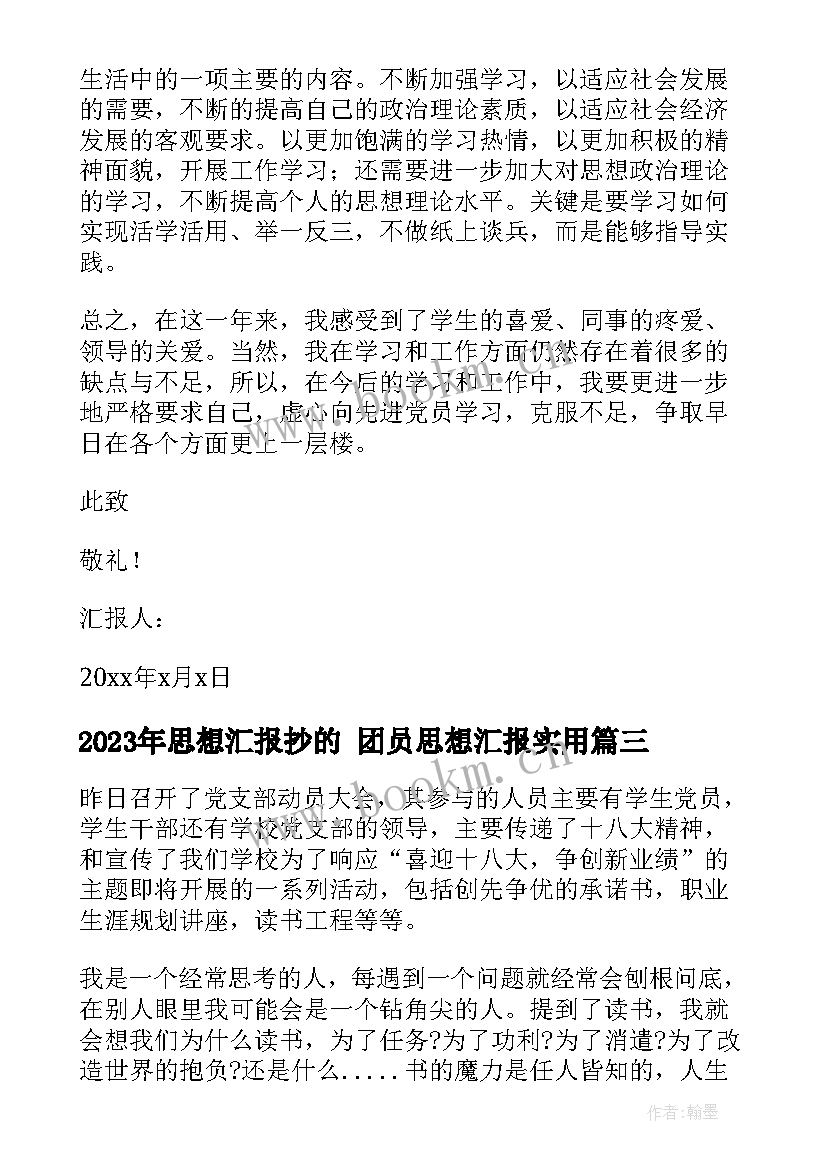 生活中的一项主要的内容。不断加强学习，以适应社会发展的需要，不断的提高自己的政治理论素质，以适应社会经济发展的客观要求。以更加饱满的学习热情，以更加积极的精神面貌，开展工作学习；还需要进一步加大对思想政治理论的学习，不断提高个人的思想理论水平。关键是要学习如何实现活学活用、举一反三，不做纸上谈兵，而是能够指导实践。

总之，在这一年来，我感受到了学生的喜爱、同事的疼爱、领导的关爱。当然，我在学习和工作方面仍然存在着很多的缺点与不足，所以，在今后的学习和工作中，我要更进一步地严格要求自己，虚心向先进党员学习，克服不足，争取早日在各个方面更上一层楼。

此致

敬礼！

汇报人：

20xx年x月x日

2023年思想汇报抄的 团员思想汇报实用篇三

昨日召开了党支部动员大会，其参与的人员主要有学生党员，学生干部还有学校党支部的领导，主要传递了十八大精神，和宣传了我们学校为了响应“喜迎十八大，争创新业绩”的主题即将开展的一系列活动，包括创先争优的承诺书，职业生涯规划讲座，读书工程等等。

我是一个经常思考的人，每遇到一个问题就经常会刨根问底，在别人眼里我可能会是一个钻角尖的人。提到了读书，我就会想我们为什么读书，为了任务?为了功利?为了消遣?为了改造世界的抱负?还是什么.....书的魔力是任人皆知的，人生

www.bookm.cn

作者：翰墨